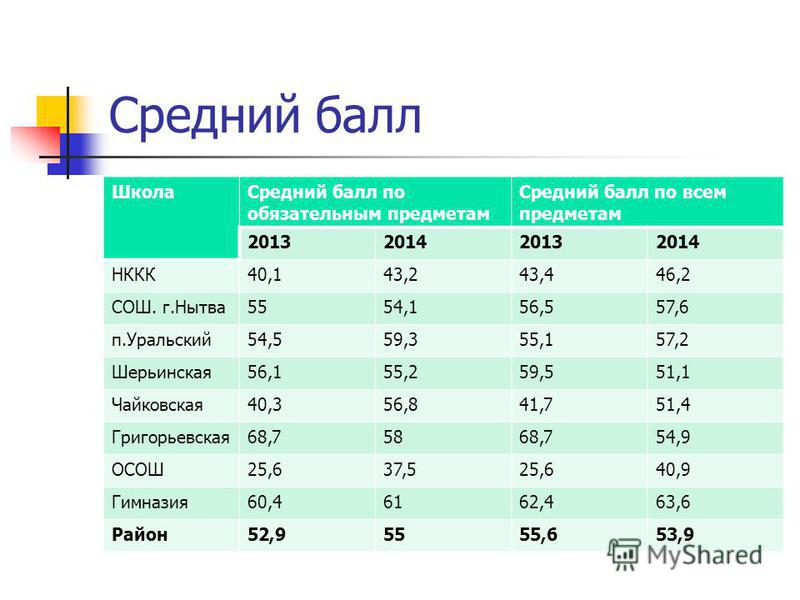 Средний балл

| Школа | Средний балл по обязательным предметам | | Средний балл по всем предметам | |
|---|---|---|---|---|
| | 2013 | 2014 | 2013 | 2014 |
| НККК | 40,1 | 43,2 | 43,4 | 46,2 |
| СОШ. г.Нытва | 55 | 54,1 | 56,5 | 57,6 |
| п.Уральский | 54,5 | 59,3 | 55,1 | 57,2 |
| Шерьинская | 56,1 | 55,2 | 59,5 | 51,1 |
| Чайковская | 40,3 | 56,8 | 41,7 | 51,4 |
| Григорьевская | 68,7 | 58 | 68,7 | 54,9 |
| ОСОШ | 25,6 | 37,5 | 25,6 | 40,9 |
| Гимназия | 60,4 | 61 | 62,4 | 63,6 |
| Район | 52,9 | 55 | 55,6 | 53,9 |

MyShared